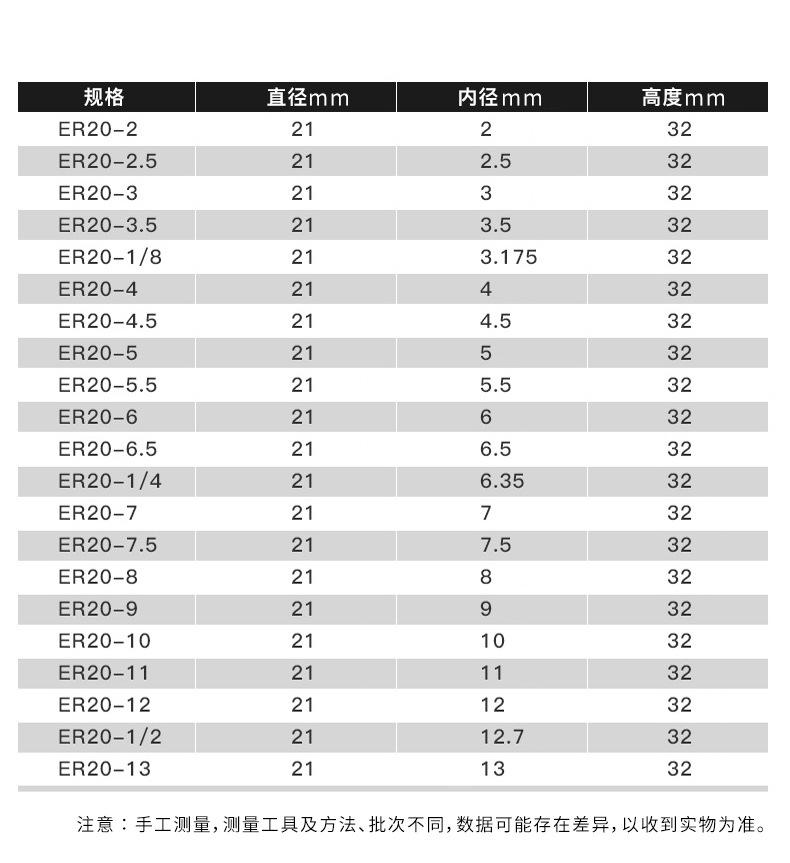 | 规格 | 直径mm | 内径mm | 高度mm |
|---|---|---|---|
| ER20-2 | 21 | 2 | 32 |
| ER20-2.5 | 21 | 2.5 | 32 |
| ER20-3 | 21 | 3 | 32 |
| ER20-3.5 | 21 | 3.5 | 32 |
| ER20-1/8 | 21 | 3.175 | 32 |
| ER20-4 | 21 | 4 | 32 |
| ER20-4.5 | 21 | 4.5 | 32 |
| ER20-5 | 21 | 5 | 32 |
| ER20-5.5 | 21 | 5.5 | 32 |
| ER20-6 | 21 | 6 | 32 |
| ER20-6.5 | 21 | 6.5 | 32 |
| ER20-1/4 | 21 | 6.35 | 32 |
| ER20-7 | 21 | 7 | 32 |
| ER20-7.5 | 21 | 7.5 | 32 |
| ER20-8 | 21 | 8 | 32 |
| ER20-9 | 21 | 9 | 32 |
| ER20-10 | 21 | 10 | 32 |
| ER20-11 | 21 | 11 | 32 |
| ER20-12 | 21 | 12 | 32 |
| ER20-1/2 | 21 | 12.7 | 32 |
| ER20-13 | 21 | 13 | 32 |

注意：手工测量，测量工具及方法、批次不同，数据可能存在差异，以收到实物为准。